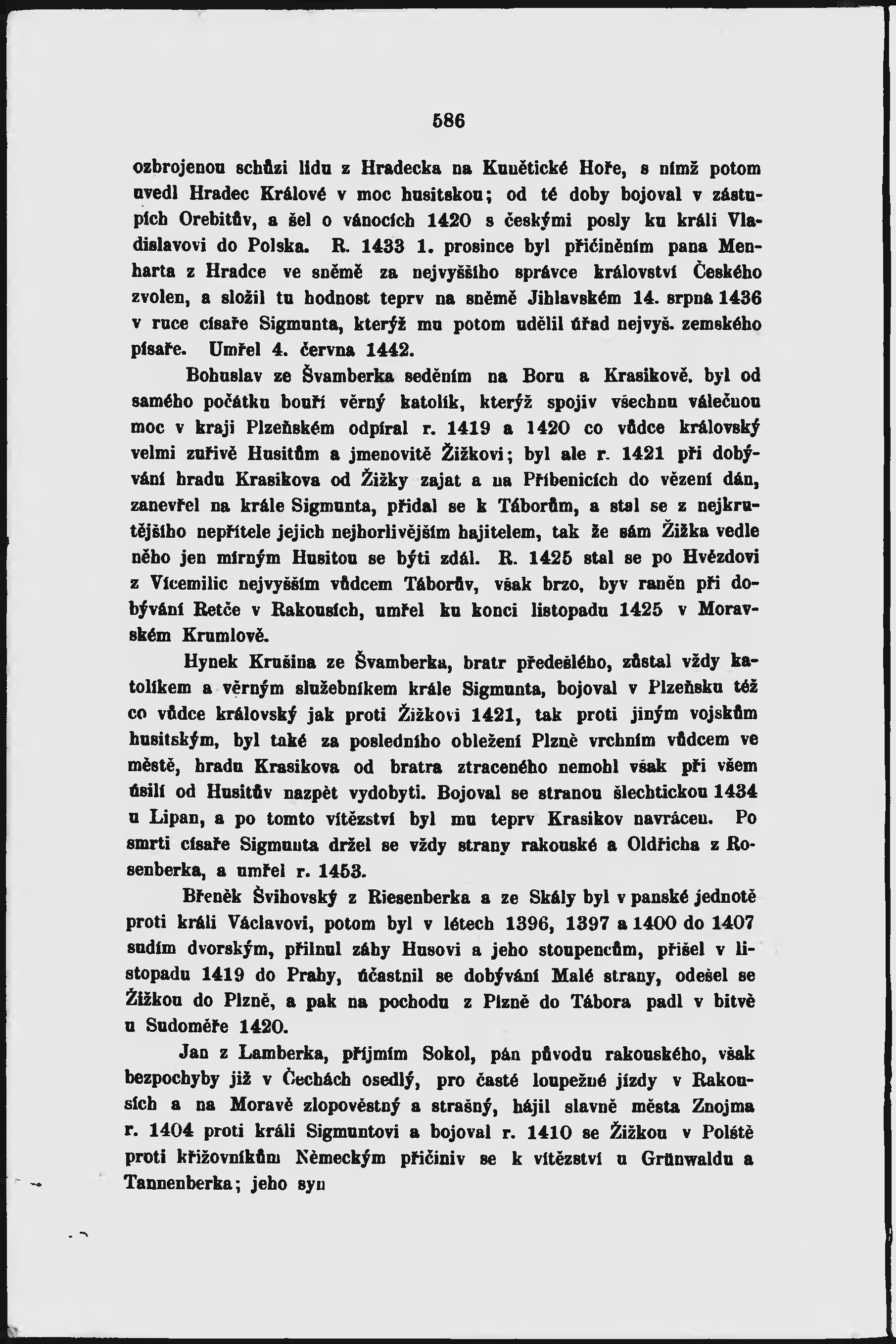 586

ozbrojenou schůzi lidu z Hradecka na Kunětické Hoře, s nímž potom uvedl Hradec Králové v moc husitskou; od té doby bojoval v zástupích Orebitův, a šel o vánocích 1420 s českými posly ku králi Vladislavovi do Polska. R. 1433 1. prosince byl přičiněním pana Menharta z Hradce ve sněmě za nejvyššího správce království Českého zvolen, a složil tu hodnost teprv na sněmě Jihlavském 14. srpna 1436 v ruce císaře Sigmunta, kterýž mu potom udělil úřad nejvyš. zemského písaře. Umřel 4. června 1442.

Bohuslav ze Švamberka seděním na Boru a Krasikově. byl od samého počátku bouří věrný katolík, kterýž spojiv všechnu válečnou moc v kraji Plzeňském odpíral r. 1419 a 1420 co vůdce královský velmi zuřivě Husitům a jmenovitě Žižkovi; byl ale r. 1421 při dobývání hradu Krasikova od Žižky zajat a na Příbenicích do vězení dán, zanevřel na krále Sigmunta, přidal se k Táborům, a stal se z nejkrutějšího nepřítele jejich nejhorlivějším hajitelem, tak že sám Žižka vedle něho jen mírným Husitou se býti zdál. R. 1425 stal se po Hvězdovi z Vícemilic nejvyšším vůdcem Táborův, však brzo, byv raněn při dobývání Retče v Rakousích, umřel ku konci listopadu 1425 v Moravském Krumlově.

Hynek Krušina ze Švamberka, bratr předešlého, zůstal vždy katolíkem a věrným služebníkem krále Sigmunta, bojoval v Plzeňsku též co vůdce královský jak proti Žižkovi 1421, tak proti jiným vojskům husitským, byl také za posledního obležení Plzně vrchním vůdcem ve městě, hradu Krasikova od bratra ztraceného nemohl však při všem úsilí od Husitův nazpět vydobyti. Bojoval se stranou šlechtickou 1434 u Lipan, a po tomto vítězství byl mu teprv Krasikov navrácen. Po smrti císaře Sigmunta držel se vždy strany rakouské a Oldřicha z Rosenberka, a umřel r. 1453.

Břeněk Švihovský z Riesenberka a ze Skály byl v panské jednotě proti králi Václavovi, potom byl v létech 1396, 1397 a 1400 do 1407 sudím dvorským, přilnul záhy Husovi a jeho stoupencům, přišel v listopadu 1419 do Prahy, účastnil se dobývání Malé strany, odešel se Žižkou do Plzně, a pak na pochodu z Plzně do Tábora padl v bitvě u Sudoměře 1420.

Jan z Lamberka, příjmím Sokol, pán původu rakouského, však bezpochyby již v Čechách osedlý, pro časté loupežné jízdy v Rakousích a na Moravě zlopověstný a strašný, hájil slavně města Znojma r. 1404 proti králi Sigmuntovi a bojoval r. 1410 se Žižkou v Polště proti křižovníkům Německým přičiniv se k vítězství u Grünwaldu a Tannenberka; jeho syn